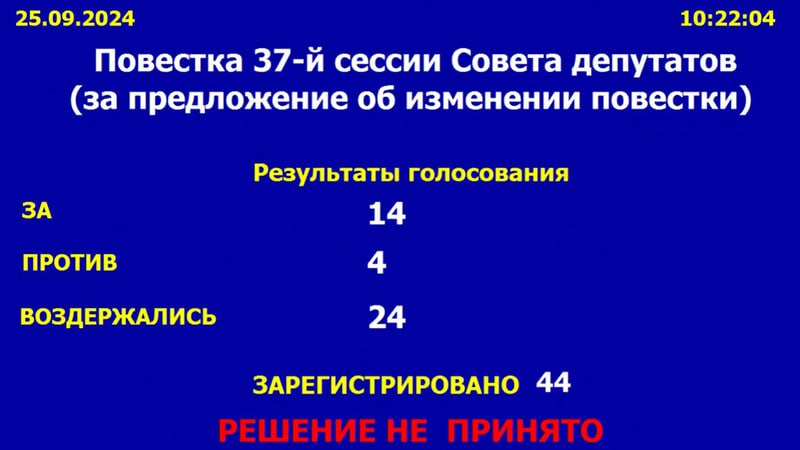 25.09.2024 10:22:04

Повестка 37-й сессии Совета депутатов (за предложение об изменении повестки)

Результаты голосования

ЗА 14

ПРОТИВ 4

ВОЗДЕРЖАЛИСЬ 24

ЗАРЕГИСТРИРОВАНО 44

РЕШЕНИЕ НЕ ПРИНЯТО